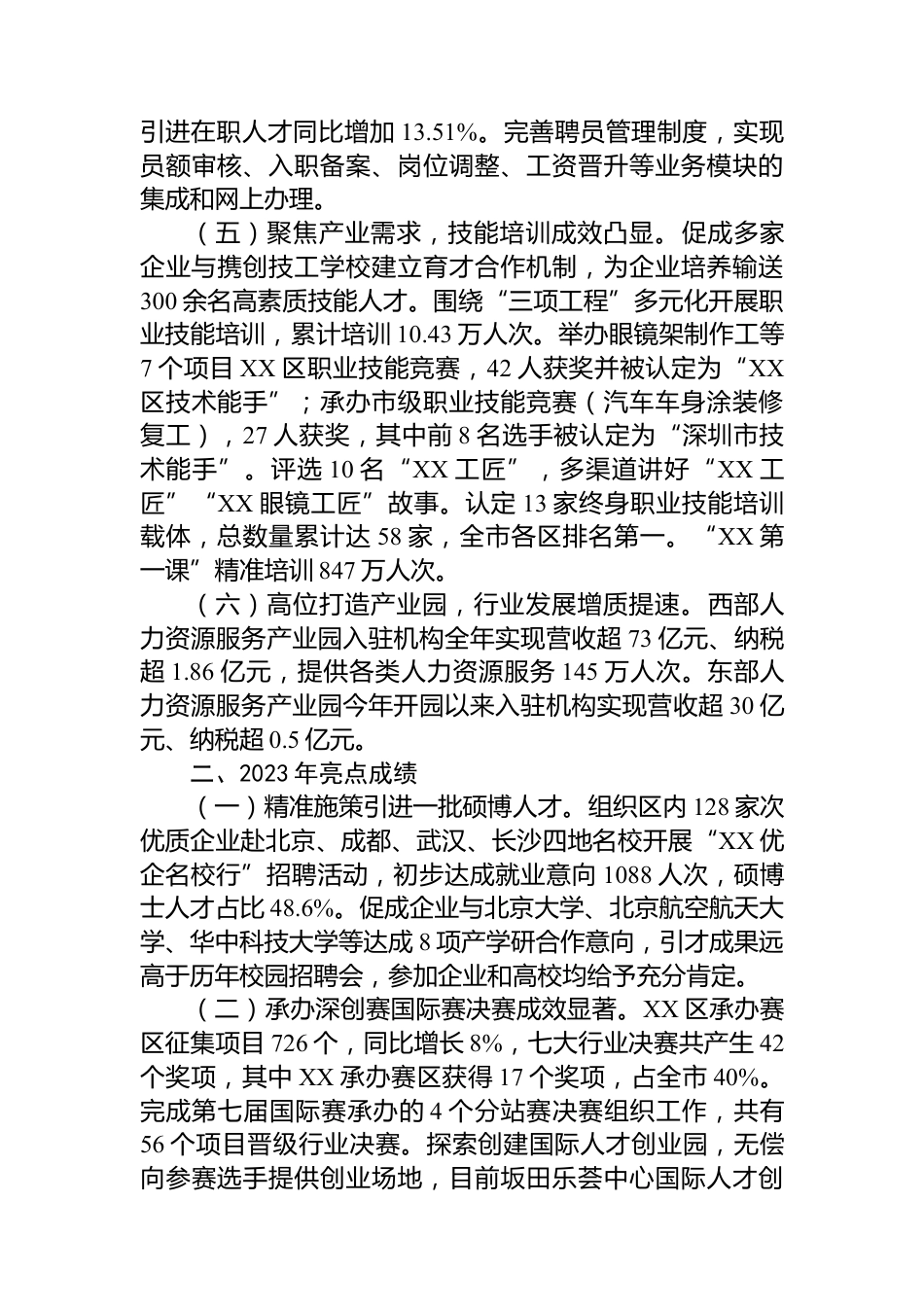 引进在职人才同比增加 13.51%。完善聘员管理制度，实现员额审核、入职备案、岗位调整、工资晋升等业务模块的集成和网上办理。

（五）聚焦产业需求，技能培训成效凸显。促成多家企业与携创技工学校建立育才合作机制，为企业培养输送 300 余名高素质技能人才。围绕“三项工程”多元化开展职业技能培训，累计培训 10.43 万人次。举办眼镜架制作工等 7 个项目 XX 区职业技能竞赛，42 人获奖并被认定为“XX 区技术能手”；承办市级职业技能竞赛（汽车车身涂装修复工），27 人获奖，其中前 8 名选手被认定为“深圳市技术能手”。评选 10 名“XX 工匠”，多渠道讲好“XX 工匠”“XX 眼镜工匠”故事。认定 13 家终身职业技能培训载体，总数量累计达 58 家，全市各区排名第一。“XX 第一课”精准培训 847 万人次。

（六）高位打造产业园，行业发展增质提速。西部人力资源服务产业园入驻机构全年实现营收超 73 亿元、纳税超 1.86 亿元，提供各类人力资源服务 145 万人次。东部人力资源服务产业园今年开园以来入驻机构实现营收超 30 亿元、纳税超 0.5 亿元。

二、2023 年亮点成绩

（一）精准施策引进一批硕博人才。组织区内 128 家次优质企业赴北京、成都、武汉、长沙四地名校开展“XX 优企名校行”招聘活动，初步达成就业意向 1088 人次，硕博士人才占比 48.6%。促成企业与北京大学、北京航空航天大学、华中科技大学等达成 8 项产学研合作意向，引才成果远高于历年校园招聘会，参加企业和高校均给予充分肯定。

（二）承办深创赛国际赛决赛成效显著。XX 区承办赛区征集项目 726 个，同比增长 8%，七大行业决赛共产生 42 个奖项，其中 XX 承办赛区获得 17 个奖项，占全市 40%。完成第七届国际赛承办的 4 个分站赛决赛组织工作，共有 56 个项目晋级行业决赛。探索创建国际人才创业园，无偿向参赛选手提供创业场地，目前坂田乐荟中心国际人才创